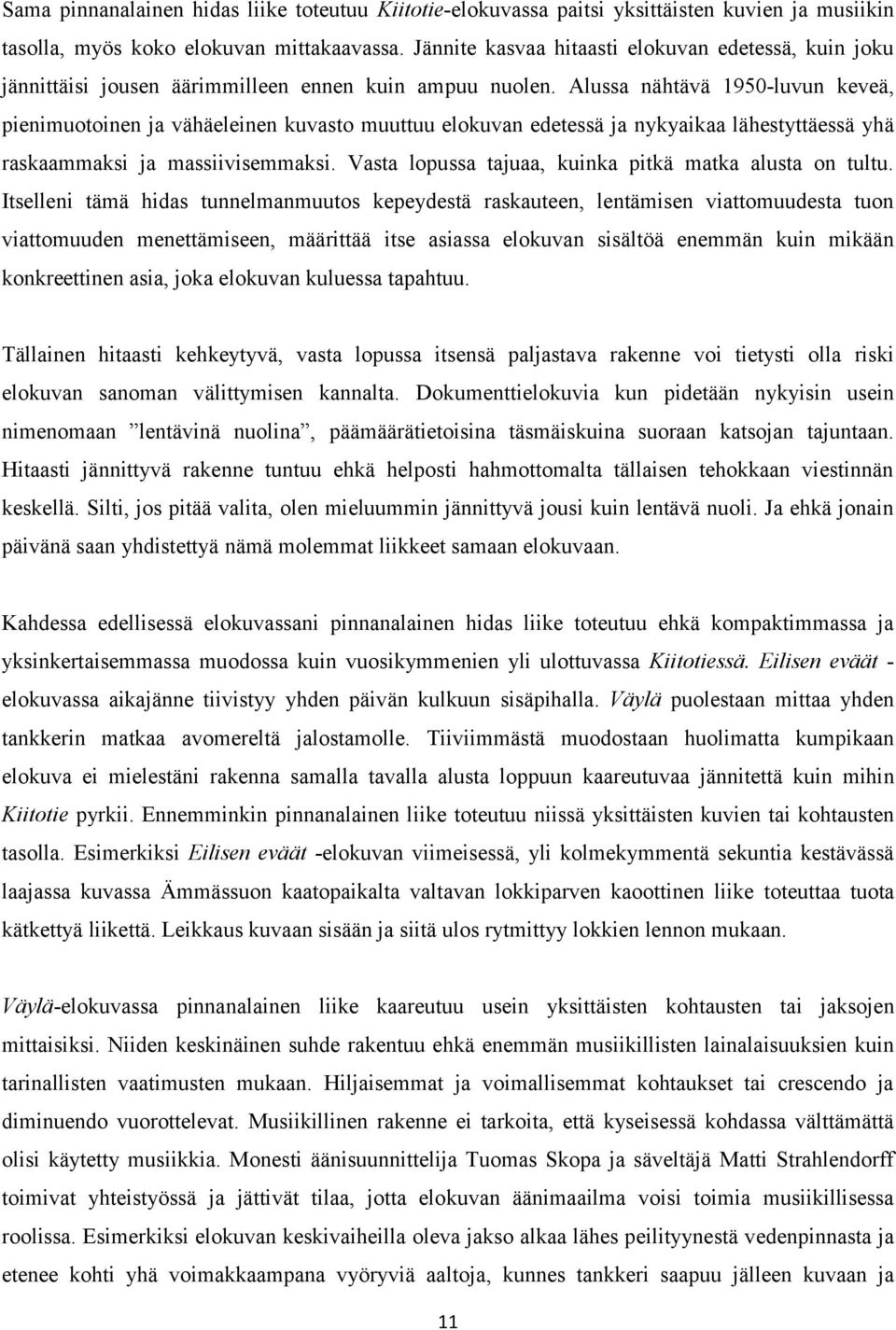 Sama pinnanalainen hidas liike toteutuu Kiitotie-elokuvassa paitsi yksittäisten kuvien ja musiikin tasolla, myös koko elokuvan mittakaavassa. Jännite kasvaa hitaasti elokuvan edetessä, kuin joku jännittäisi jousen äärimmilleen ennen kuin ampuu nuolen. Alussa nähtävä 1950-luvun keveä, pienimuotoinen ja vähäeleinen kuvasto muuttuu elokuvan edetessä ja nykyaikaa lähestyttäessä yhä raskaammaksi ja massiivisemmaksi. Vasta lopussa tajuaa, kuinka pitkä matka alusta on tultu. Itselleni tämä hidas tunnelmanmuutos kepeydestä raskauteen, lentämisen viattomuudesta tuon viattomuuden menettämiseen, määrittää itse asiassa elokuvan sisältöä enemmän kuin mikään konkreettinen asia, joka elokuvan kuluessa tapahtuu.

Tällainen hitaasti kehkeytyvä, vasta lopussa itsensä paljastava rakenne voi tietysti olla riski elokuvan sanoman välittymisen kannalta. Dokumenttielokuvia kun pidetään nykyisin usein nimenomaan ”lentävinä nuolina”, päämäärätietoisina täsmäiskuina suoraan katsojan tajuntaan. Hitaasti jännittyvä rakenne tuntuu ehkä helposti hahmottomalta tällaisen tehokkaan viestinnän keskellä. Silti, jos pitää valita, olen mieluummin jännittyvä jousi kuin lentävä nuoli. Ja ehkä jonain päivänä saan yhdistettyä nämä molemmat liikkeet samaan elokuvaan.

Kahdessa edellisessä elokuvassani pinnanalainen hidas liike toteutuu ehkä kompaktimmassa ja yksinkertaisemmassa muodossa kuin vuosikymmenien yli ulottuvassa Kiitotiessä. Eilisen eväät -elokuvassa aikajänne tiivistyy yhden päivän kulkuun sisäpihalla. Väylä puolestaan mittaa yhden tankkerin matkaa avomereltä jalostamolle. Tiiviimmästä muodostaan huolimatta kumpikaan elokuva ei mielestäni rakenna samalla tavalla alusta loppuun kaareutuvaa jännitettä kuin mihin Kiitotie pyrkii. Ennemminkin pinnanalainen liike toteutuu niissä yksittäisten kuvien tai kohtausten tasolla. Esimerkiksi Eilisen eväät -elokuvan viimeisessä, yli kolmekymmentä sekuntia kestävässä laajassa kuvassa Ämmässuon kaatopaikalta valtavan lokkiparven kaoottinen liike toteuttaa tuota kätkettyä liikettä. Leikkaus kuvaan sisään ja siitä ulos rytmittyy lokkien lennon mukaan.

Väylä-elokuvassa pinnanalainen liike kaareutuu usein yksittäisten kohtausten tai jaksojen mittaisiksi. Niiden keskinäinen suhde rakentuu ehkä enemmän musiikillisten lainalaisuuksien kuin tarinallisten vaatimusten mukaan. Hiljaisemmat ja voimallisemmat kohtaukset tai crescendo ja diminuendo vuorottelevat. Musiikillinen rakenne ei tarkoita, että kyseisessä kohdassa välttämättä olisi käytetty musiikkia. Monesti äänisuunnittelija Tuomas Skopa ja säveltäjä Matti Strahlendorff toimivat yhteistyössä ja jättivät tilaa, jotta elokuvan äänimaailma voisi toimia musiikillisessa roolissa. Esimerkiksi elokuvan keskivaiheilla oleva jakso alkaa lähes peilityynestä vedenpinnasta ja etenee kohti yhä voimakkaampana vyöryviä aaltoja, kunnes tankkeri saapuu jälleen kuvaan ja

11